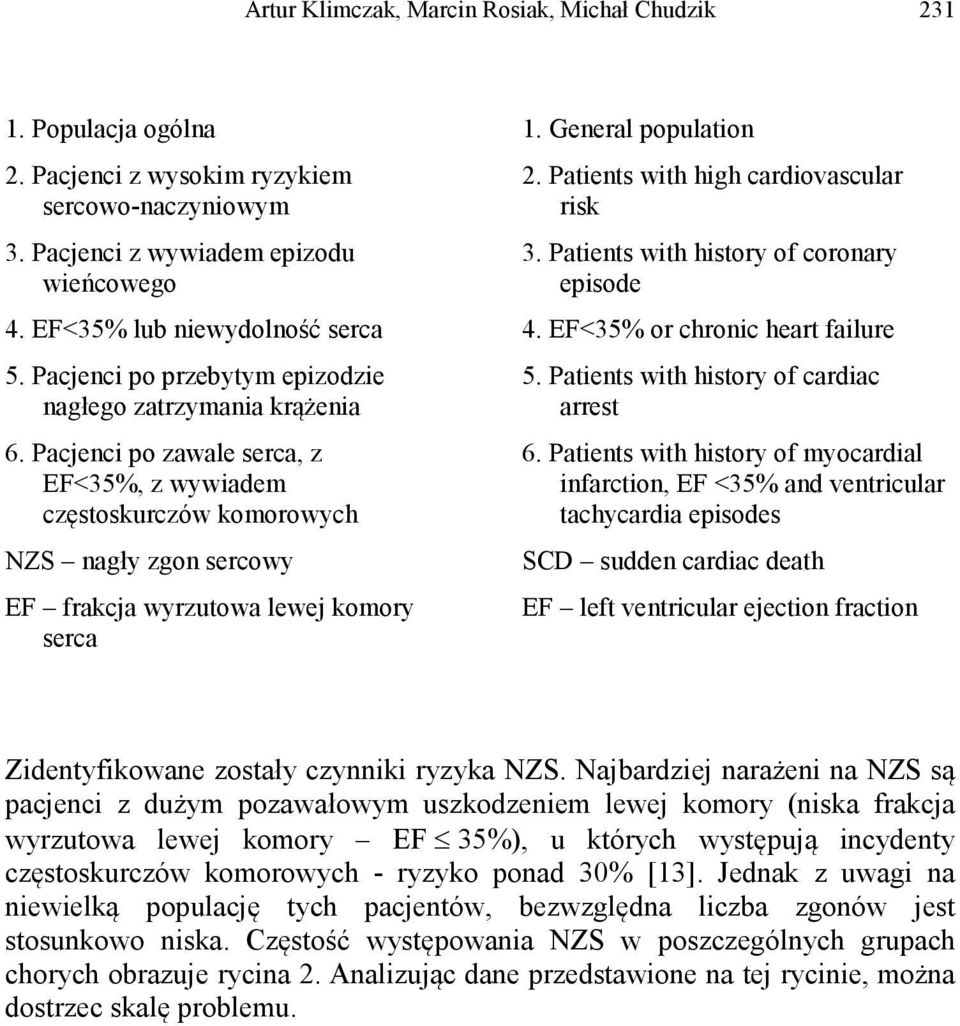 Artur Klimczak, Marcin Rosiak, Michał Chudzik 231

1. Populacja ogólna
2. Pacjenci z wysokim ryzykiem sercowo-naczyniowym
3. Pacjenci z wywiadem epizodu wieńcowego
4. EF<35% lub niewydolność serca
5. Pacjenci po przebytym epizodzie nagłego zatrzymania krążenia
6. Pacjenci po zawale serca, z EF<35%, z wywiadem częstoskurczów komorowych

NZS – nagły zgon sercowy

EF – frakcja wyrzutowa lewej komory serca

1. General population
2. Patients with high cardiovascular risk
3. Patients with history of coronary episode
4. EF<35% or chronic heart failure
5. Patients with history of cardiac arrest
6. Patients with history of myocardial infarction, EF <35% and ventricular tachycardia episodes

SCD – sudden cardiac death

EF – left ventricular ejection fraction

Zidentyfikowane zostały czynniki ryzyka NZS. Najbardziej narażeni na NZS są pacjenci z dużym pozawałowym uszkodzeniem lewej komory (niska frakcja wyrzutowa lewej komory – EF $\leq$ 35%), u których występują incydenty częstoskurczów komorowych - ryzyko ponad 30% [13]. Jednak z uwagi na niewielką populację tych pacjentów, bezwzględna liczba zgonów jest stosunkowo niska. Częstość występowania NZS w poszczególnych grupach chorych obrazuje rycina 2. Analizując dane przedstawione na tej rycinie, można dostrzec skalę problemu.